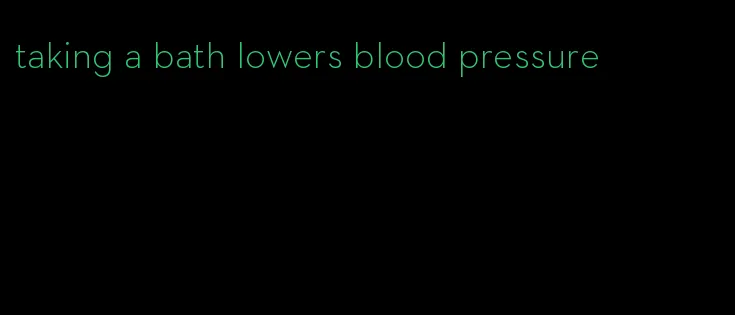 taking a bath lowers blood pressure